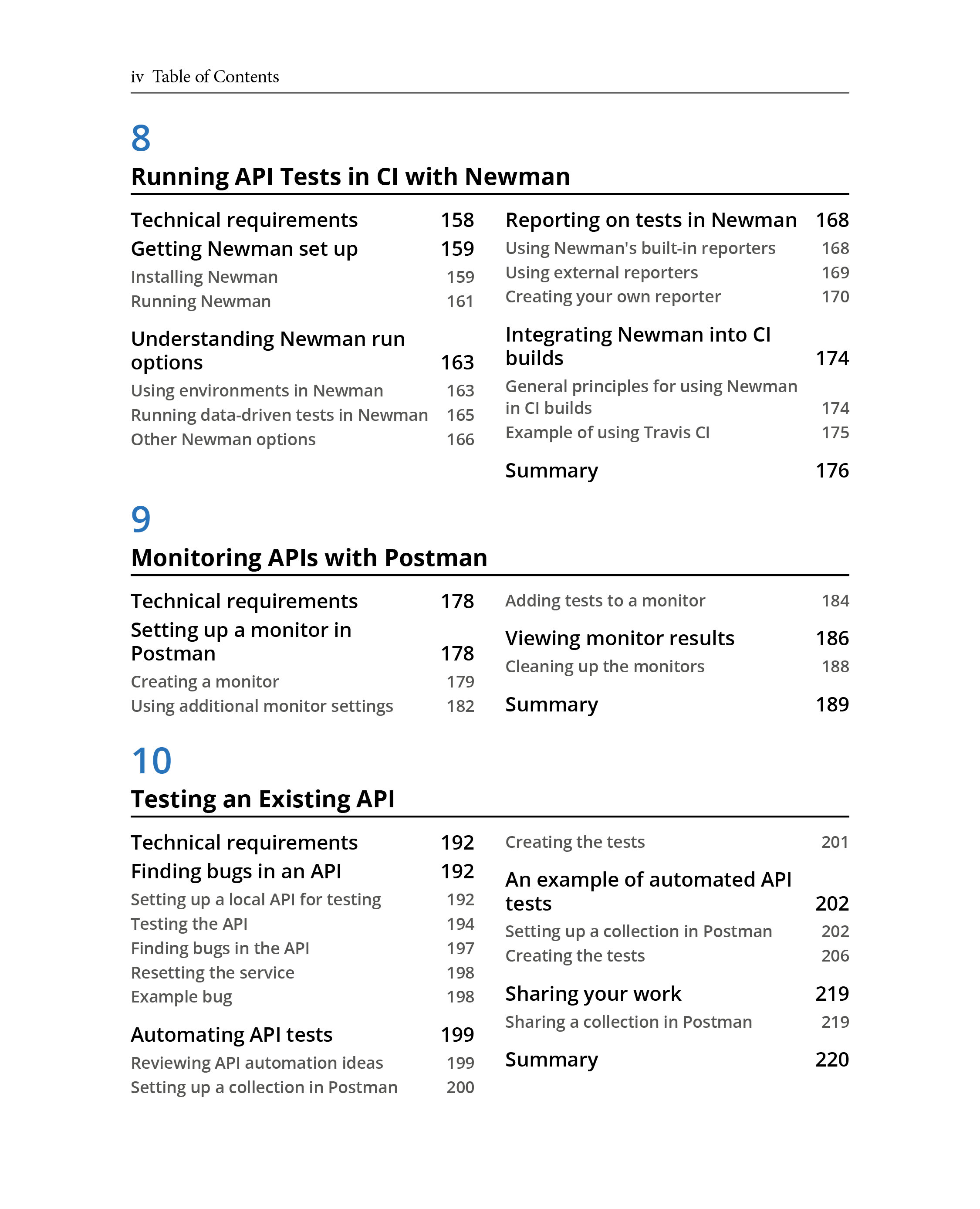 iv Table of Contents

8

Running API Tests in CI with Newman

Technical requirements 158
Getting Newman set up 159
Installing Newman 159
Running Newman 161

Understanding Newman run options 163
Using environments in Newman 163
Running data-driven tests in Newman 165
Other Newman options 166

Reporting on tests in Newman 168
Using Newman's built-in reporters 168
Using external reporters 169
Creating your own reporter 170

Integrating Newman into CI builds 174
General principles for using Newman in CI builds 174
Example of using Travis CI 175

Summary 176

9

Monitoring APIs with Postman

Technical requirements 178
Setting up a monitor in Postman 178
Creating a monitor 179
Using additional monitor settings 182

Adding tests to a monitor 184

Viewing monitor results 186
Cleaning up the monitors 188

Summary 189

10

Testing an Existing API

Technical requirements 192
Finding bugs in an API 192
Setting up a local API for testing 192
Testing the API 194
Finding bugs in the API 197
Resetting the service 198
Example bug 198

Automating API tests 199
Reviewing API automation ideas 199
Setting up a collection in Postman 200

Creating the tests 201

An example of automated API tests 202
Setting up a collection in Postman 202
Creating the tests 206

Sharing your work 219
Sharing a collection in Postman 219

Summary 220